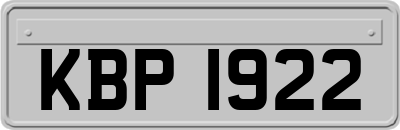 KBP 1922